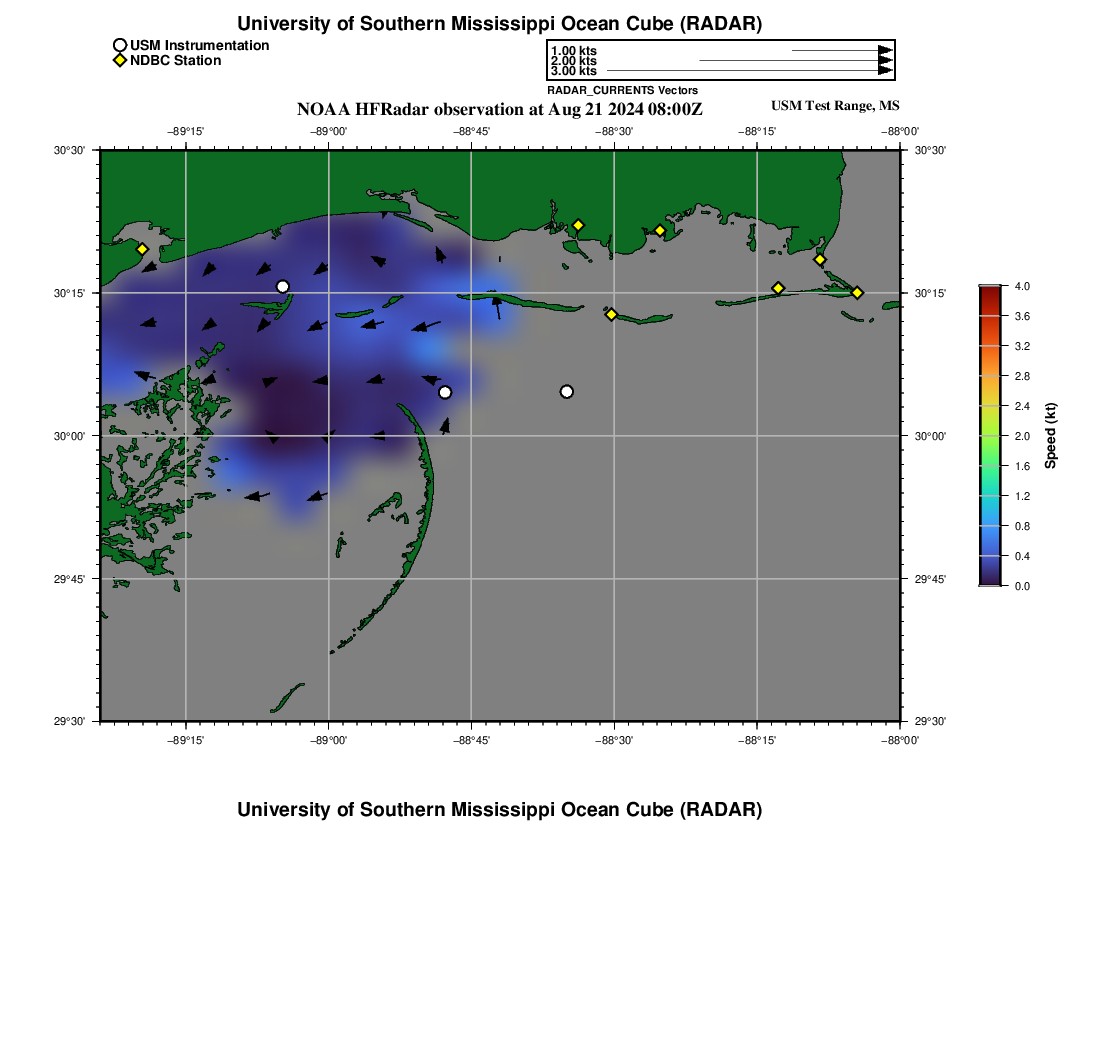 University of Southern Mississippi Ocean Cube (RADAR)

USM Instrumentation
NDBC Station

1.00 kts
2.00 kts
3.00 kts
RADAR_CURRENTS Vectors

NOAA HFRadar observation at Aug 21 2024 08:00Z

USM Test Range, MS

−89°15' −89°00' −88°45' −88°30' −88°15' −88°00'

30°30'
30°15'
30°00'
29°45'
29°30'

30°30'
30°15'
30°00'
29°45'
29°30'

−89°15' −89°00' −88°45' −88°30' −88°15' −88°00'

4.0
3.6
3.2
2.8
2.4
2.0
1.6
1.2
0.8
0.4
0.0
Speed (kt)

University of Southern Mississippi Ocean Cube (RADAR)